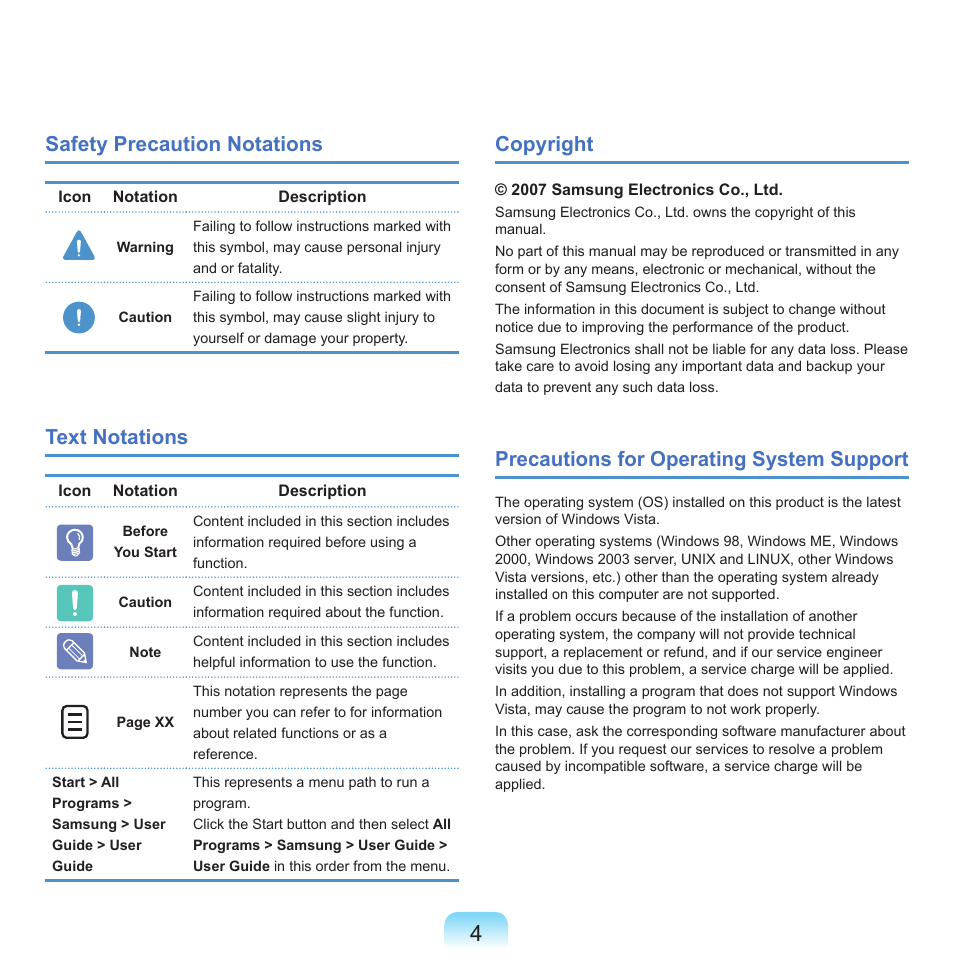 Safety Precaution Notations

| Icon | Notation | Description |
|---|---|---|
| | Warning | Failing to follow instructions marked with this symbol, may cause personal injury and or fatality. |
| | Caution | Failing to follow instructions marked with this symbol, may cause slight injury to yourself or damage your property. |

Text Notations

| Icon | Notation | Description |
|---|---|---|
| | Before You Start | Content included in this section includes information required before using a function. |
| | Caution | Content included in this section includes information required about the function. |
| | Note | Content included in this section includes helpful information to use the function. |
| | Page XX | This notation represents the page number you can refer to for information about related functions or as a reference. |
| Start > All Programs > Samsung > User Guide > User Guide | | This represents a menu path to run a program. Click the Start button and then select All Programs > Samsung > User Guide > User Guide in this order from the menu. |

Copyright

© 2007 Samsung Electronics Co., Ltd.

Samsung Electronics Co., Ltd. owns the copyright of this manual.

No part of this manual may be reproduced or transmitted in any form or by any means, electronic or mechanical, without the consent of Samsung Electronics Co., Ltd.

The information in this document is subject to change without notice due to improving the performance of the product.

Samsung Electronics shall not be liable for any data loss. Please take care to avoid losing any important data and backup your data to prevent any such data loss.

Precautions for Operating System Support

The operating system (OS) installed on this product is the latest version of Windows Vista.

Other operating systems (Windows 98, Windows ME, Windows 2000, Windows 2003 server, UNIX and LINUX, other Windows Vista versions, etc.) other than the operating system already installed on this computer are not supported.

If a problem occurs because of the installation of another operating system, the company will not provide technical support, a replacement or refund, and if our service engineer visits you due to this problem, a service charge will be applied.

In addition, installing a program that does not support Windows Vista, may cause the program to not work properly.

In this case, ask the corresponding software manufacturer about the problem. If you request our services to resolve a problem caused by incompatible software, a service charge will be applied.

4